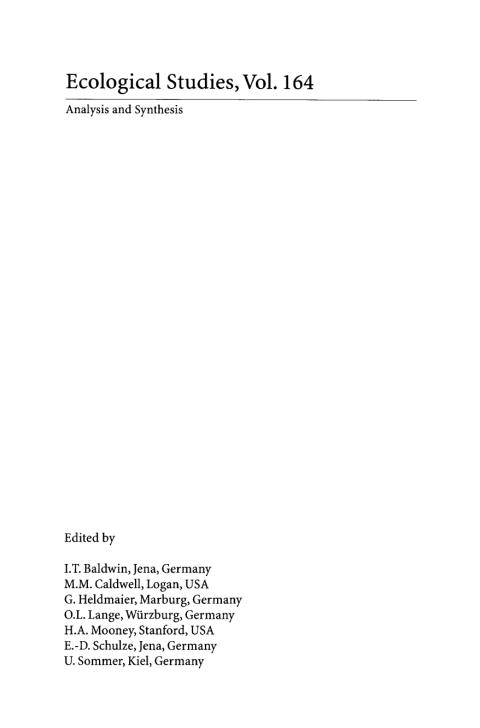 Ecological Studies, Vol. 164

Analysis and Synthesis

Edited by

I.T. Baldwin, Jena, Germany
M.M. Caldwell, Logan, USA
G. Heldmaier, Marburg, Germany
O.L. Lange, Würzburg, Germany
H.A. Mooney, Stanford, USA
E.-D. Schulze, Jena, Germany
U. Sommer, Kiel, Germany